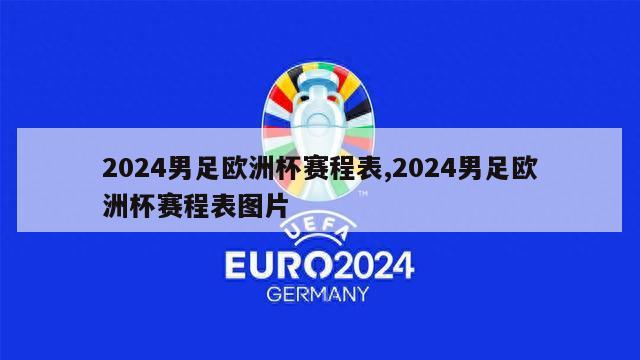 2024男足欧洲杯赛程表,2024男足欧洲杯赛程表图片

TM

UEFA

EURO2024

GERMANY